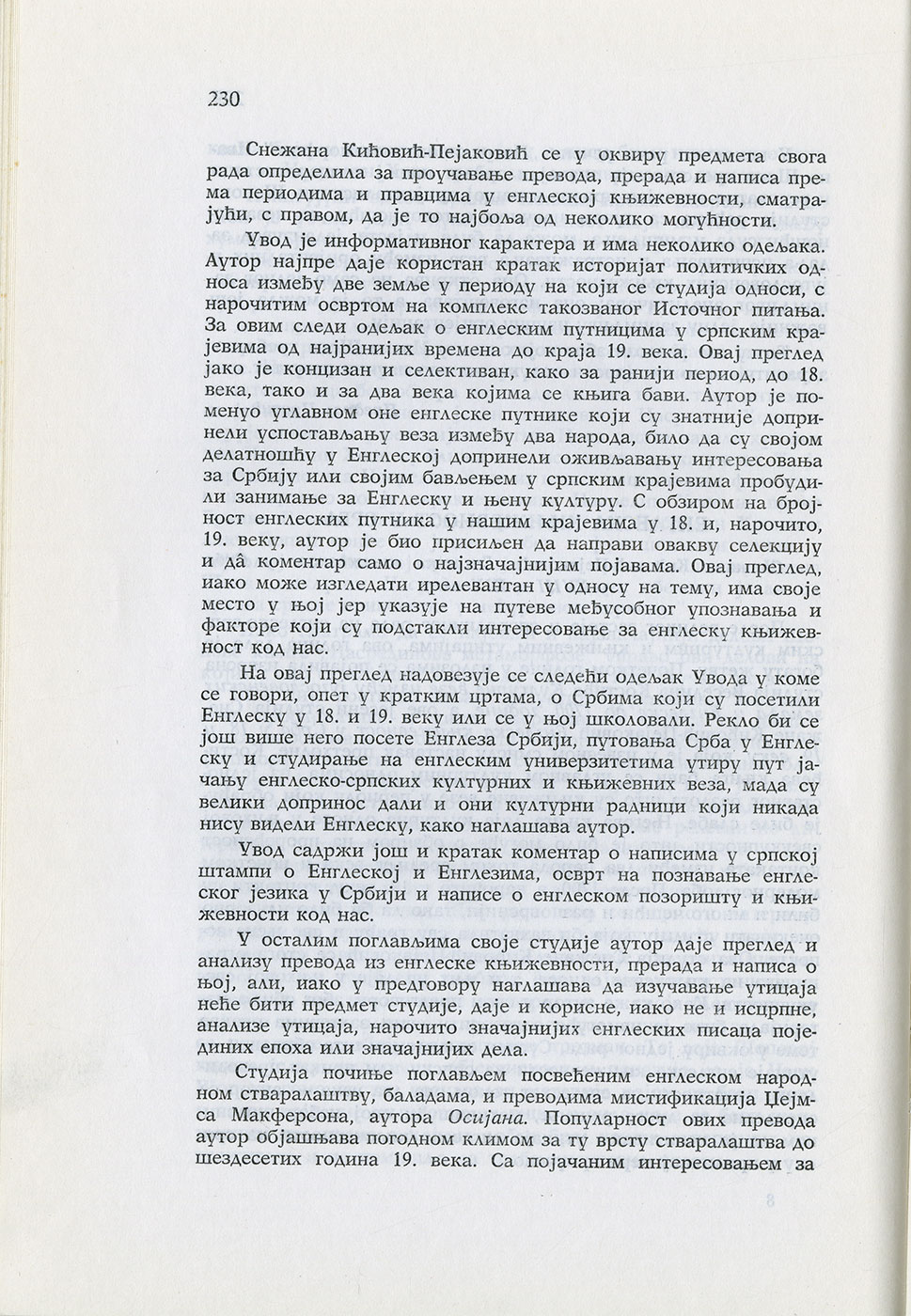 230

Снежана Кићовић-Пејаковић се у оквиру предмета свога рада определила за проучавање превода, прерада и написа према периодима и правцима у енглеској књижевности, сматрајући, с правом, да је то најбоља од неколико могућности.

Увод је информативног карактера и има неколико одељака. Аутор најпре даје користан кратак историјат политичких односа између две земље у периоду на који се студија односи, с нарочитим освртом на комплекс такозваног Источног питања. За овим следи одељак о енглеским путницима у српским крајевима од најранијих времена до краја 19. века. Овај преглед јако је концизан и селективан, како за ранији период, до 18. века, тако и за два века којима се књига бави. Аутор је поменуо углавном оне енглеске путнике који су знатније допринели успостављању веза између два народа, било да су својом делатношћу у Енглеској допринели оживљавању интересовања за Србију или својим бављењем у српским крајевима пробудили занимање за Енглеску и њену културу. С обзиром на бројност енглеских путника у нашим крајевима у 18. и, нарочито, 19. веку, аутор је био присиљен да направи овакву селекцију и дâ коментар само о најзначајнијим појавама. Овај преглед, иако може изгледати ирелевантан у односу на тему, има своје место у њој јер указује на путеве међусобног упознавања и факторе који су подстакли интересовање за енглеску књижевност код нас.

На овај преглед надовезује се следећи одељак Увода у коме се говори, опет у кратким цртама, о Србима који су посетили Енглеску у 18. и 19. веку или се у њој школовали. Рекло би се још више него посете Енглеза Србији, путовања Срба у Енглеску и студирање на енглеским универзитетима утиру пут јачању енглеско-српских културних и књижевних веза, мада су велики допринос дали и они културни радници који никада нису видели Енглеску, како наглашава аутор.

Увод садржи још и кратак коментар о написима у српској штампи о Енглеској и Енглезима, осврт на познавање енглеског језика у Србији и написе о енглеском позоришту и књижевности код нас.

У осталим поглављима своје студије аутор даје преглед и анализу превода из енглеске књижевности, прерада и написа о њој, али, иако у предговору наглашава да изучавање утицаја неће бити предмет студије, даје и корисне, иако не и исцрпне, анализе утицаја, нарочито значајнијих енглеских писаца појединих епоха или значајнијих дела.

Студија почиње поглављем посвећеним енглеском народном стваралаштву, баладама, и преводима мистификација Џејмса Макферсона, аутора Осијана. Популарност ових превода аутор објашњава погодном климом за ту врсту стваралаштва до шездесетих година 19. века. Са појачаним интересовањем за